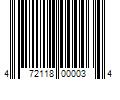 4 72118 00003 4